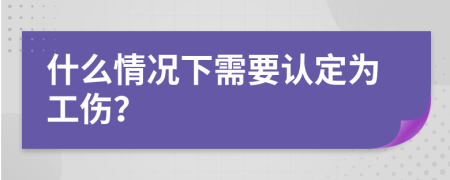 什么情况下需要认定为工伤?